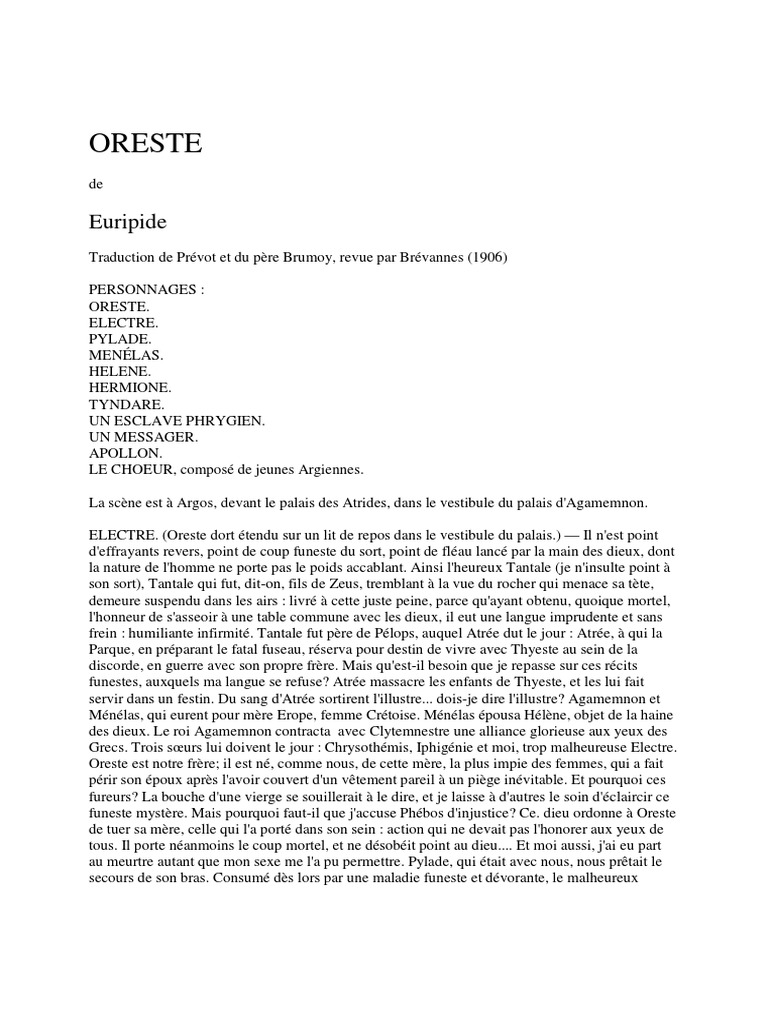 ORESTE

de

Euripide

Traduction de Prévot et du père Brumoy, revue par Brévannes (1906)

PERSONNAGES :
ORESTE.
ELECTRE.
PYLADE.
MENÉLAS.
HELENE.
HERMIONE.
TYNDARE.
UN ESCLAVE PHRYGIEN.
UN MESSAGER.
APOLLON.
LE CHOEUR, composé de jeunes Argiennes.

La scène est à Argos, devant le palais des Atrides, dans le vestibule du palais d'Agamemnon.

ELECTRE. (Oreste dort étendu sur un lit de repos dans le vestibule du palais.) — Il n'est point d'effrayants revers, point de coup funeste du sort, point de fléau lancé par la main des dieux, dont la nature de l'homme ne porte pas le poids accablant. Ainsi l'heureux Tantale (je n'insulte point à son sort), Tantale qui fut, dit-on, fils de Zeus, tremblant à la vue du rocher qui menace sa tète, demeure suspendu dans les airs : livré à cette juste peine, parce qu'ayant obtenu, quoique mortel, l'honneur de s'asseoir à une table commune avec les dieux, il eut une langue imprudente et sans frein : humiliante infirmité. Tantale fut père de Pélops, auquel Atrée dut le jour : Atrée, à qui la Parque, en préparant le fatal fuseau, réserva pour destin de vivre avec Thyeste au sein de la discorde, en guerre avec son propre frère. Mais qu'est-il besoin que je repasse sur ces récits funestes, auxquels ma langue se refuse? Atrée massacre les enfants de Thyeste, et les lui fait servir dans un festin. Du sang d'Atrée sortirent l'illustre... dois-je dire l'illustre? Agamemnon et Ménélas, qui eurent pour mère Erope, femme Crétoise. Ménélas épousa Hélène, objet de la haine des dieux. Le roi Agamemnon contracta avec Clytemnestre une alliance glorieuse aux yeux des Grecs. Trois sœurs lui doivent le jour : Chrysothémis, Iphigénie et moi, trop malheureuse Electre. Oreste est notre frère; il est né, comme nous, de cette mère, la plus impie des femmes, qui a fait périr son époux après l'avoir couvert d'un vêtement pareil à un piège inévitable. Et pourquoi ces fureurs? La bouche d'une vierge se souillerait à le dire, et je laisse à d'autres le soin d'éclaircir ce funeste mystère. Mais pourquoi faut-il que j'accuse Phébos d'injustice? Ce. dieu ordonne à Oreste de tuer sa mère, celle qui l'a porté dans son sein : action qui ne devait pas l'honorer aux yeux de tous. Il porte néanmoins le coup mortel, et ne désobéit point au dieu.... Et moi aussi, j'ai eu part au meurtre autant que mon sexe me l'a pu permettre. Pylade, qui était avec nous, nous prêtait le secours de son bras. Consumé dès lors par une maladie funeste et dévorante, le malheureux